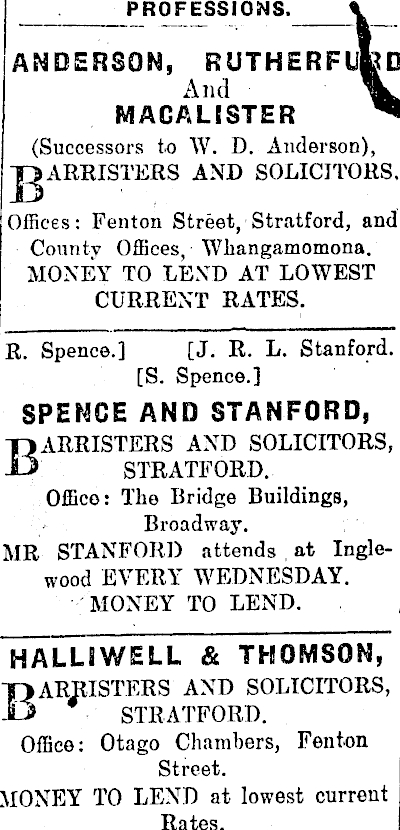 PROFESSIONS.

ANDERSON, RUTHERFURD
And
MACALISTER
(Successors to W. D. Anderson),
BARRISTERS AND SOLICITORS.
Offices: Fenton Street, Stratford, and County Offices, Whangamomona.
MONEY TO LEND AT LOWEST CURRENT RATES.

R. Spence.] [J. R. L. Stanford.
[S. Spence.]
SPENCE AND STANFORD,
BARRISTERS AND SOLICITORS, STRATFORD.
Office: The Bridge Buildings, Broadway.
MR STANFORD attends at Inglewood EVERY WEDNESDAY.
MONEY TO LEND.

HALLIWELL & THOMSON,
BARRISTERS AND SOLICITORS, STRATFORD.
Office: Otago Chambers, Fenton Street.
MONEY TO LEND at lowest current Rates.